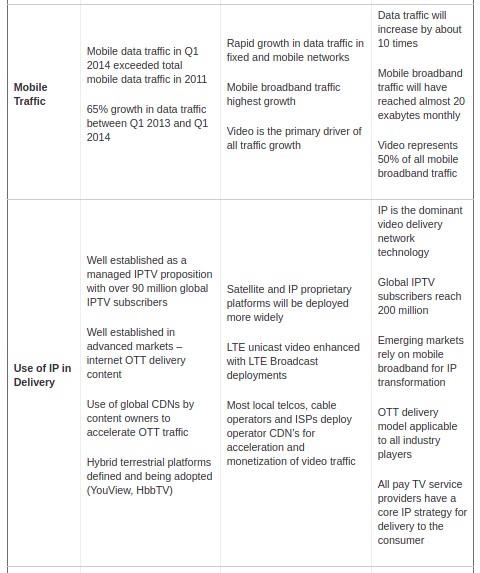 | | | | |
|---|---|---|---|
| **Mobile Traffic** | Mobile data traffic in Q1 2014 exceeded total mobile data traffic in 2011<br><br>65% growth in data traffic between Q1 2013 and Q1 2014 | Rapid growth in data traffic in fixed and mobile networks<br><br>Mobile broadband traffic highest growth<br><br>Video is the primary driver of all traffic growth | Data traffic will increase by about 10 times<br><br>Mobile broadband traffic will have reached almost 20 exabytes monthly<br><br>Video represents 50% of all mobile broadband traffic |
| **Use of IP in Delivery** | Well established as a managed IPTV proposition with over 90 million global IPTV subscribers<br><br>Well established in advanced markets – internet OTT delivery content<br><br>Use of global CDNs by content owners to accelerate OTT traffic<br><br>Hybrid terrestrial platforms defined and being adopted (YouView, HbbTV) | Satellite and IP proprietary platforms will be deployed more widely<br><br>LTE unicast video enhanced with LTE Broadcast deployments<br><br>Most local telcos, cable operators and ISPs deploy operator CDN's for acceleration and monetization of video traffic | IP is the dominant video delivery network technology<br><br>Global IPTV subscribers reach 200 million<br><br>Emerging markets rely on mobile broadband for IP transformation<br><br>OTT delivery model applicable to all industry players<br><br>All pay TV service providers have a core IP strategy for delivery to the consumer |